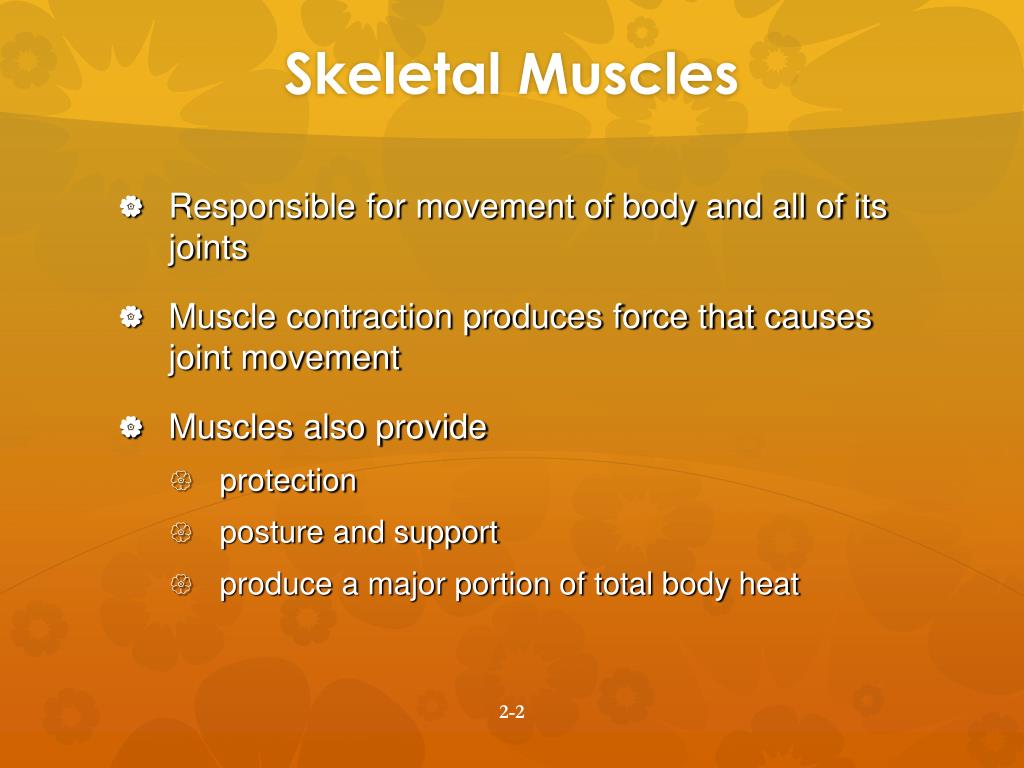 Skeletal Muscles

Responsible for movement of body and all of its joints

Muscle contraction produces force that causes joint movement

Muscles also provide

protection

posture and support

produce a major portion of total body heat

2-2